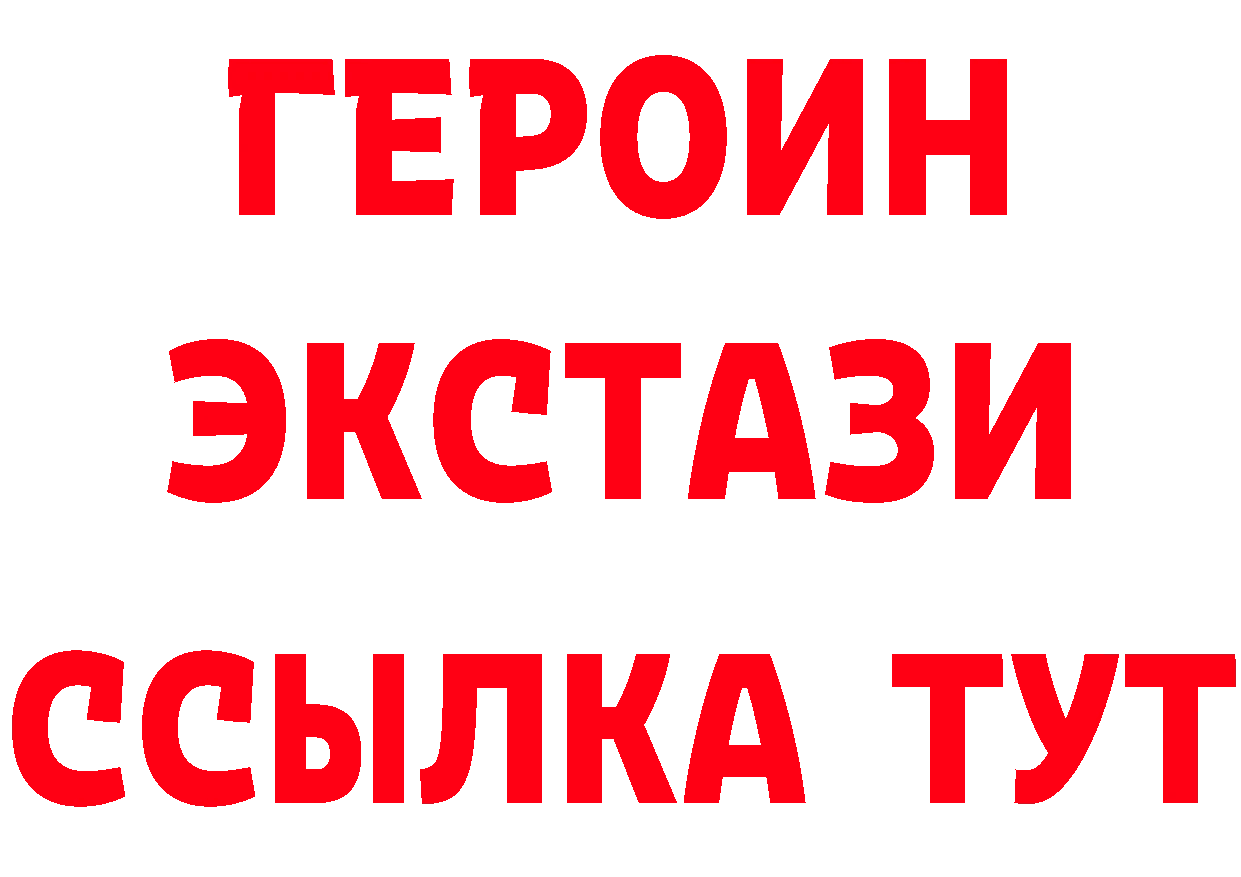 ГЕРОИН
ЭКСТАЗИ
ССЫЛКА ТУТ